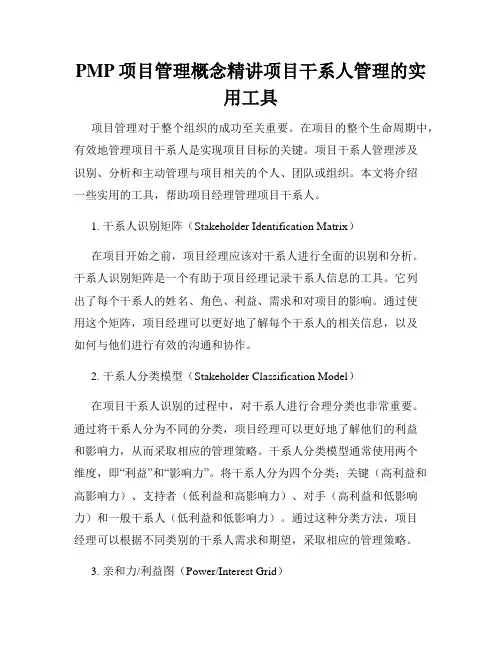 PMP 项目管理概念精讲项目干系人管理的实用工具

项目管理对于整个组织的成功至关重要。在项目的整个生命周期中，有效地管理项目干系人是实现项目目标的关键。项目干系人管理涉及识别、分析和主动管理与项目相关的个人、团队或组织。本文将介绍一些实用的工具，帮助项目经理管理项目干系人。

1. 干系人识别矩阵（Stakeholder Identification Matrix）

在项目开始之前，项目经理应该对干系人进行全面的识别和分析。干系人识别矩阵是一个有助于项目经理记录干系人信息的工具。它列出了每个干系人的姓名、角色、利益、需求和对项目的影响。通过使用这个矩阵，项目经理可以更好地了解每个干系人的相关信息，以及如何与他们进行有效的沟通和协作。

2. 干系人分类模型（Stakeholder Classification Model）

在项目干系人识别的过程中，对干系人进行合理分类也非常重要。通过将干系人分为不同的分类，项目经理可以更好地了解他们的利益和影响力，从而采取相应的管理策略。干系人分类模型通常使用两个维度，即“利益”和“影响力”。将干系人分为四个分类：关键（高利益和高影响力）、支持者（低利益和高影响力）、对手（高利益和低影响力）和一般干系人（低利益和低影响力）。通过这种分类方法，项目经理可以根据不同类别的干系人需求和期望，采取相应的管理策略。

3. 亲和力/利益图（Power/Interest Grid）